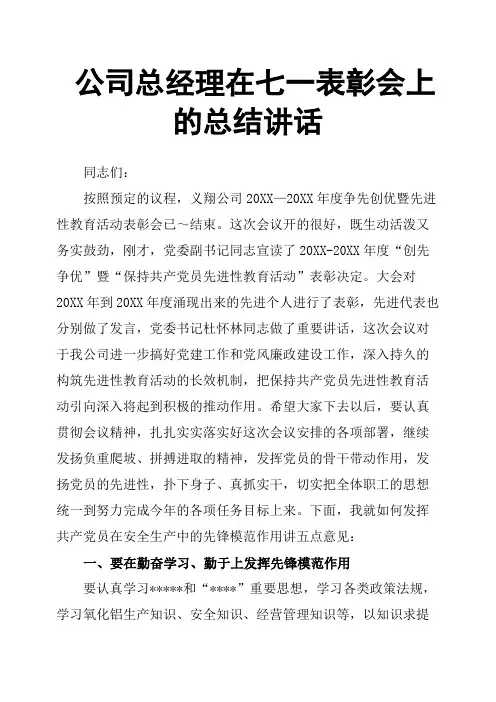 公司总经理在七一表彰会上的总结讲话

同志们：

按照预定的议程，义翔公司 20XX—20XX 年度争先创优暨先进性教育活动表彰会已～结束。这次会议开的很好，既生动活泼又务实鼓劲，刚才，党委副书记同志宣读了 20XX-20XX 年度“创先争优”暨“保持共产党员先进性教育活动”表彰决定。大会对 20XX 年到 20XX 年度涌现出来的先进个人进行了表彰，先进代表也分别做了发言，党委书记杜怀林同志做了重要讲话，这次会议对于我公司进一步搞好党建工作和党风廉政建设工作，深入持久的构筑先进性教育活动的长效机制，把保持共产党员先进性教育活动引向深入将起到积极的推动作用。希望大家下去以后，要认真贯彻会议精神，扎扎实实落实好这次会议安排的各项部署，继续发扬负重爬坡、拼搏进取的精神，发挥党员的骨干带动作用，发扬党员的先进性，扑下身子、真抓实干，切实把全体职工的思想统一到努力完成今年的各项任务目标上来。下面，我就如何发挥共产党员在安全生产中的先锋模范作用讲五点意见：

一、要在勤奋学习、勤于上发挥先锋模范作用

要认真学习*****和“****”重要思想，学习各类政策法规，学习氧化铝生产知识、安全知识、经营管理知识等，以知识求提